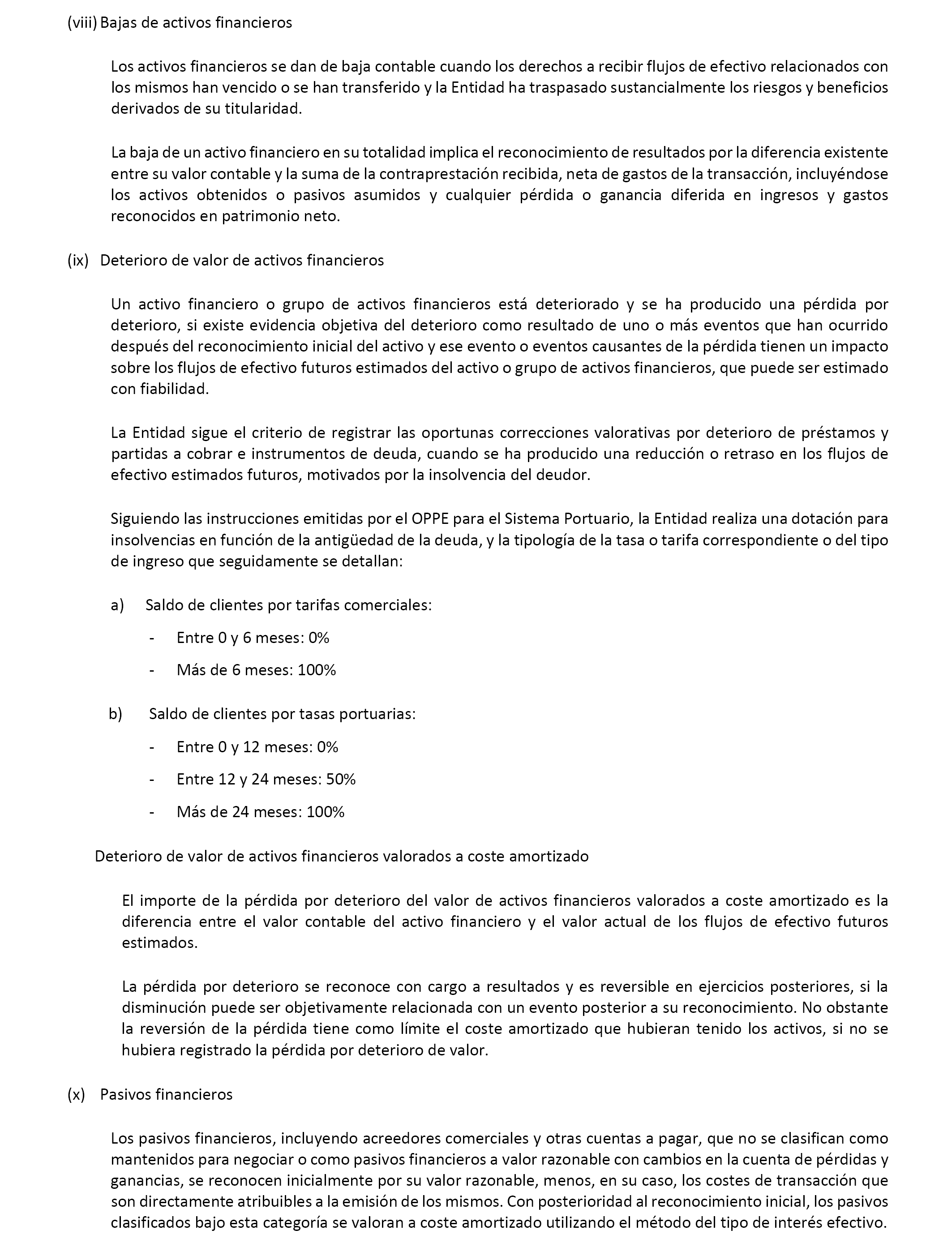 (viii) Bajas de activos financieros

Los activos financieros se dan de baja contable cuando los derechos a recibir flujos de efectivo relacionados con los mismos han vencido o se han transferido y la Entidad ha traspasado sustancialmente los riesgos y beneficios derivados de su titularidad.

La baja de un activo financiero en su totalidad implica el reconocimiento de resultados por la diferencia existente entre su valor contable y la suma de la contraprestación recibida, neta de gastos de la transacción, incluyéndose los activos obtenidos o pasivos asumidos y cualquier pérdida o ganancia diferida en ingresos y gastos reconocidos en patrimonio neto.

(ix) Deterioro de valor de activos financieros

Un activo financiero o grupo de activos financieros está deteriorado y se ha producido una pérdida por deterioro, si existe evidencia objetiva del deterioro como resultado de uno o más eventos que han ocurrido después del reconocimiento inicial del activo y ese evento o eventos causantes de la pérdida tienen un impacto sobre los flujos de efectivo futuros estimados del activo o grupo de activos financieros, que puede ser estimado con fiabilidad.

La Entidad sigue el criterio de registrar las oportunas correcciones valorativas por deterioro de préstamos y partidas a cobrar e instrumentos de deuda, cuando se ha producido una reducción o retraso en los flujos de efectivo estimados futuros, motivados por la insolvencia del deudor.

Siguiendo las instrucciones emitidas por el OPPE para el Sistema Portuario, la Entidad realiza una dotación para insolvencias en función de la antigüedad de la deuda, y la tipología de la tasa o tarifa correspondiente o del tipo de ingreso que seguidamente se detallan:

a) Saldo de clientes por tarifas comerciales:

- Entre 0 y 6 meses: 0%

- Más de 6 meses: 100%

b) Saldo de clientes por tasas portuarias:

- Entre 0 y 12 meses: 0%

- Entre 12 y 24 meses: 50%

- Más de 24 meses: 100%

Deterioro de valor de activos financieros valorados a coste amortizado

El importe de la pérdida por deterioro del valor de activos financieros valorados a coste amortizado es la diferencia entre el valor contable del activo financiero y el valor actual de los flujos de efectivo futuros estimados.

La pérdida por deterioro se reconoce con cargo a resultados y es reversible en ejercicios posteriores, si la disminución puede ser objetivamente relacionada con un evento posterior a su reconocimiento. No obstante la reversión de la pérdida tiene como límite el coste amortizado que hubieran tenido los activos, si no se hubiera registrado la pérdida por deterioro de valor.

(x) Pasivos financieros

Los pasivos financieros, incluyendo acreedores comerciales y otras cuentas a pagar, que no se clasifican como mantenidos para negociar o como pasivos financieros a valor razonable con cambios en la cuenta de pérdidas y ganancias, se reconocen inicialmente por su valor razonable, menos, en su caso, los costes de transacción que son directamente atribuibles a la emisión de los mismos. Con posterioridad al reconocimiento inicial, los pasivos clasificados bajo esta categoría se valoran a coste amortizado utilizando el método del tipo de interés efectivo.